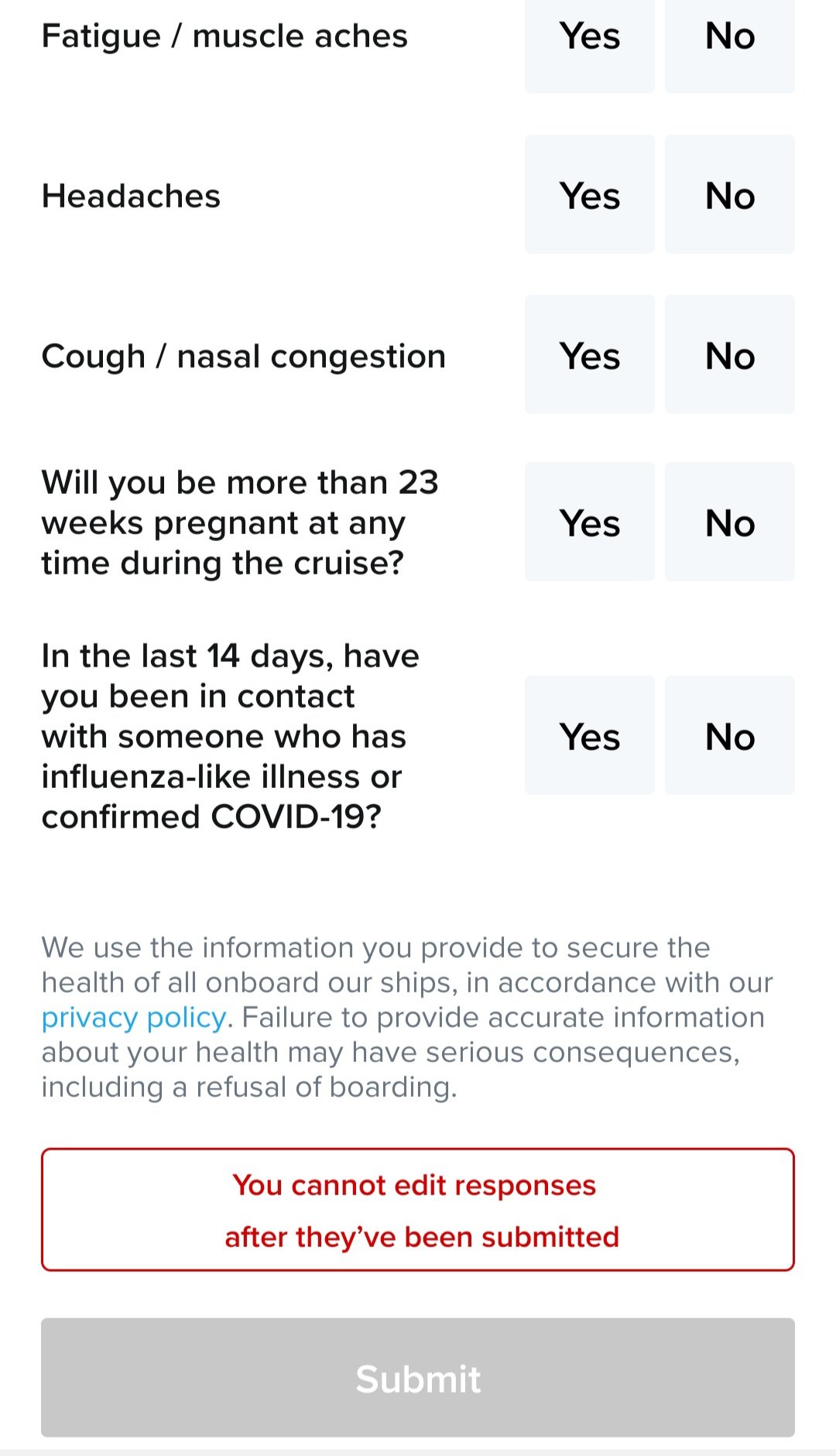 Fatigue / muscle aches
Yes
No

Headaches
Yes
No

Cough / nasal congestion
Yes
No

Will you be more than 23 weeks pregnant at any time during the cruise?
Yes
No

In the last 14 days, have you been in contact with someone who has influenza-like illness or confirmed COVID-19?
Yes
No

We use the information you provide to secure the health of all onboard our ships, in accordance with our privacy policy. Failure to provide accurate information about your health may have serious consequences, including a refusal of boarding.

You cannot edit responses after they've been submitted

Submit